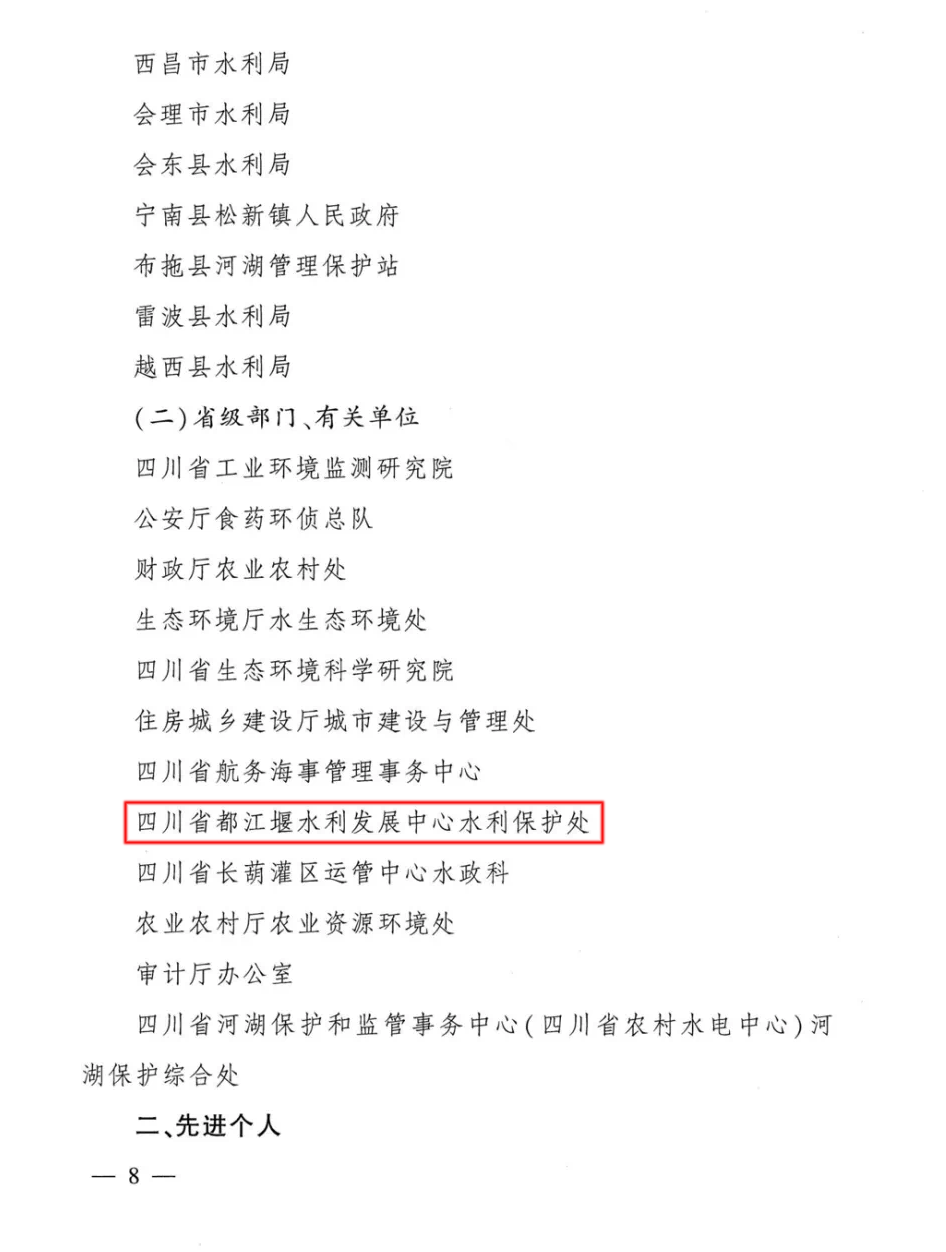 西昌市水利局

会理市水利局

会东县水利局

宁南县松新镇人民政府

布拖县河湖管理保护站

雷波县水利局

越西县水利局

(二)省级部门、有关单位

四川省工业环境监测研究院

公安厅食药环侦总队

财政厅农业农村处

生态环境厅水生态环境处

四川省生态环境科学研究院

住房城乡建设厅城市建设与管理处

四川省航务海事管理事务中心

四川省都江堰水利发展中心水利保护处

四川省长葫灌区运管中心水政科

农业农村厅农业资源环境处

审计厅办公室

四川省河湖保护和监管事务中心(四川省农村水电中心)河湖保护综合处

二、先进个人

— 8 —